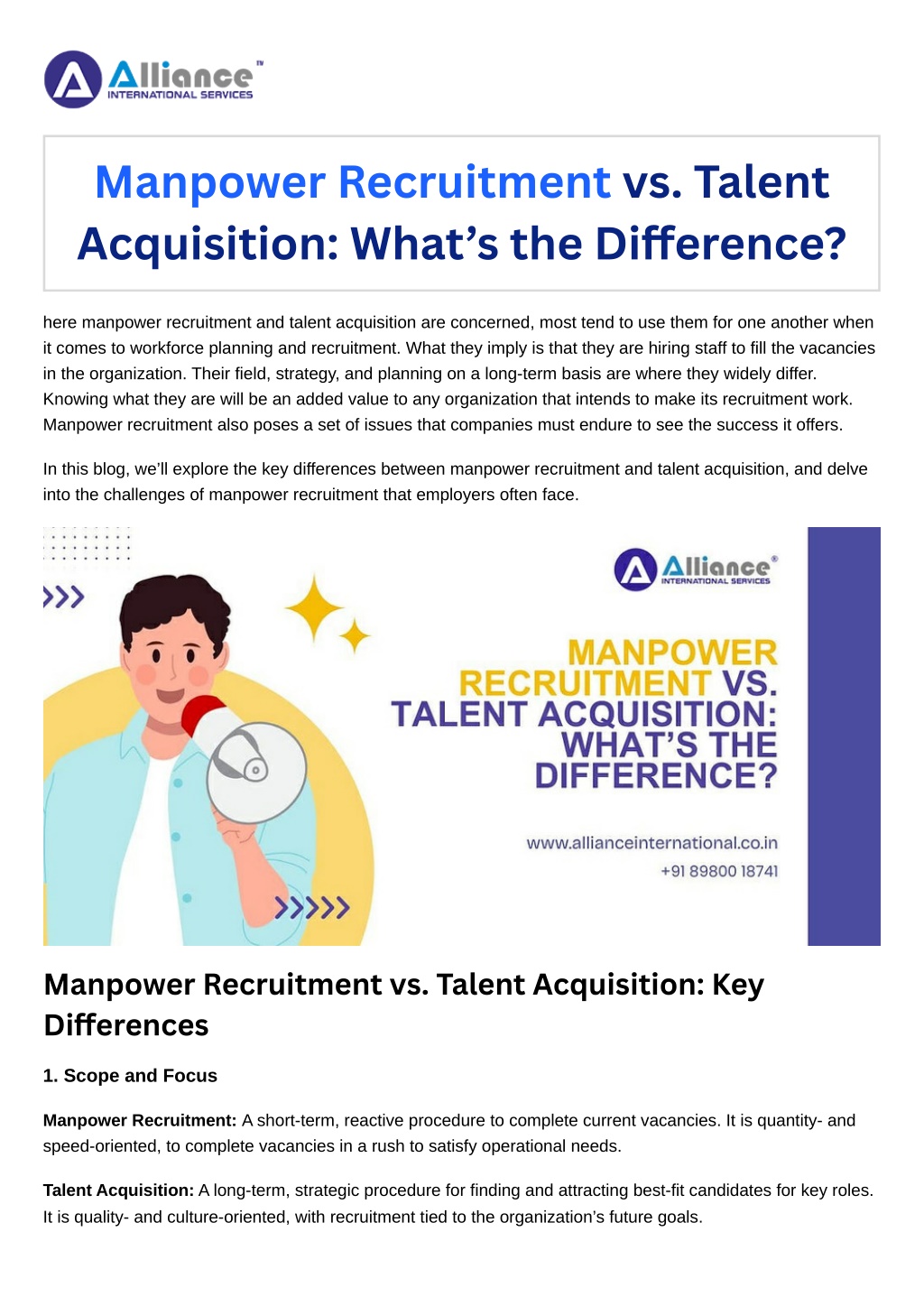 Alliance™
INTERNATIONAL SERVICES

Manpower Recruitment vs. Talent Acquisition: What's the Difference?

here manpower recruitment and talent acquisition are concerned, most tend to use them for one another when it comes to workforce planning and recruitment. What they imply is that they are hiring staff to fill the vacancies in the organization. Their field, strategy, and planning on a long-term basis are where they widely differ. Knowing what they are will be an added value to any organization that intends to make its recruitment work. Manpower recruitment also poses a set of issues that companies must endure to see the success it offers.

In this blog, we'll explore the key differences between manpower recruitment and talent acquisition, and delve into the challenges of manpower recruitment that employers often face.

Alliance®
INTERNATIONAL SERVICES

MANPOWER RECRUITMENT VS. TALENT ACQUISITION: WHAT'S THE DIFFERENCE?

www.allianceinternational.co.in
+91 89800 18741

Manpower Recruitment vs. Talent Acquisition: Key Differences

1. Scope and Focus

Manpower Recruitment: A short-term, reactive procedure to complete current vacancies. It is quantity- and speed-oriented, to complete vacancies in a rush to satisfy operational needs.

Talent Acquisition: A long-term, strategic procedure for finding and attracting best-fit candidates for key roles. It is quality- and culture-oriented, with recruitment tied to the organization's future goals.